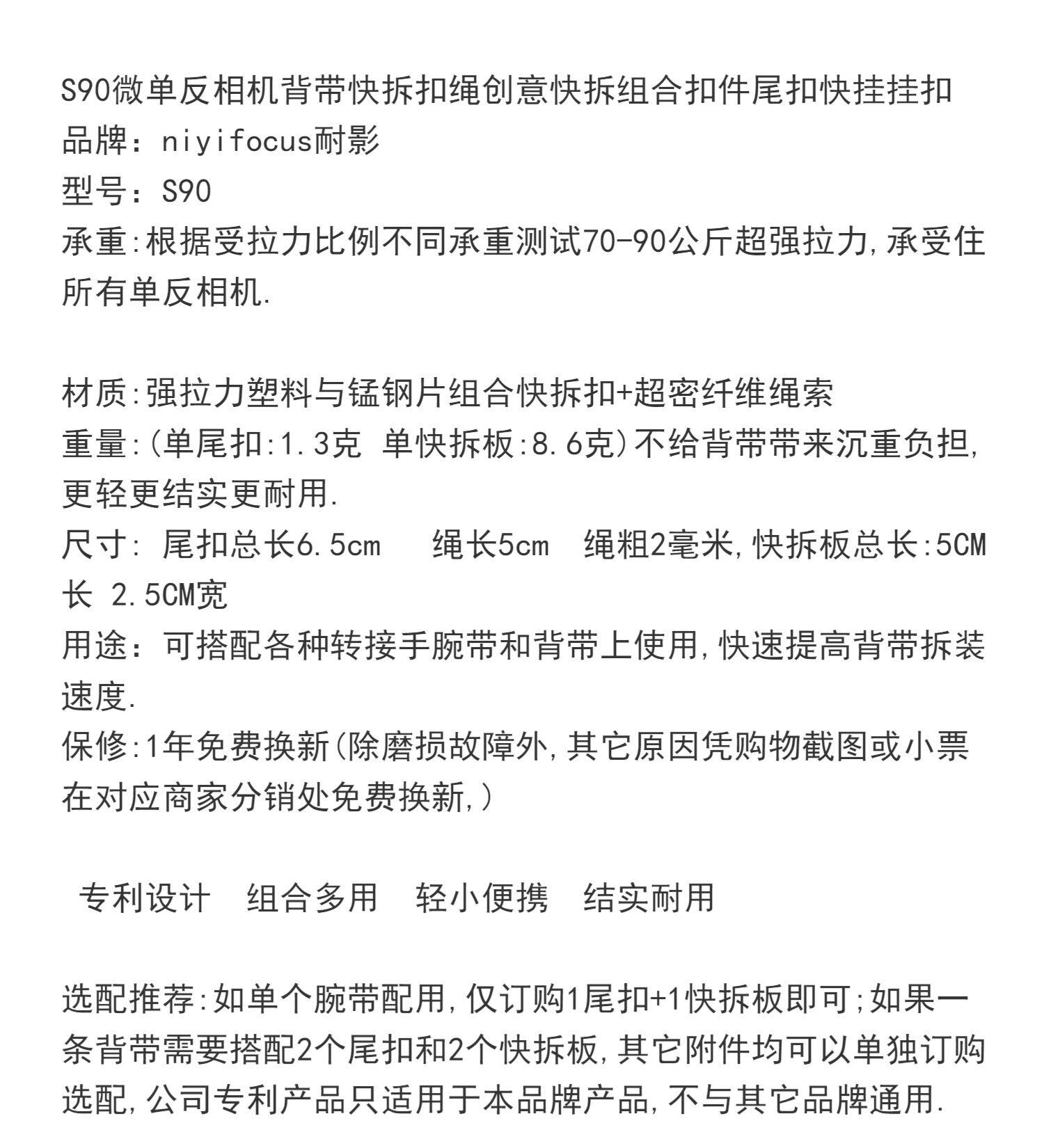 S90微单反相机背带快拆扣绳创意快拆组合扣件尾扣快挂挂扣
品牌：niyifocus耐影
型号：S90
承重:根据受拉力比例不同承重测试70-90公斤超强拉力,承受住所有单反相机.

材质:强拉力塑料与锰钢片组合快拆扣+超密纤维绳索
重量:(单尾扣:1.3克 单快拆板:8.6克)不给背带带来沉重负担,更轻更结实更耐用.
尺寸: 尾扣总长6.5cm 绳长5cm 绳粗2毫米,快拆板总长:5CM长 2.5CM宽
用途：可搭配各种转接手腕带和背带上使用,快速提高背带拆装速度.
保修:1年免费换新(除磨损故障外,其它原因凭购物截图或小票在对应商家分销处免费换新,)

专利设计 组合多用 轻小便携 结实耐用

选配推荐:如单个腕带配用,仅订购1尾扣+1快拆板即可;如果一条背带需要搭配2个尾扣和2个快拆板,其它附件均可以单独订购选配,公司专利产品只适用于本品牌产品,不与其它品牌通用.